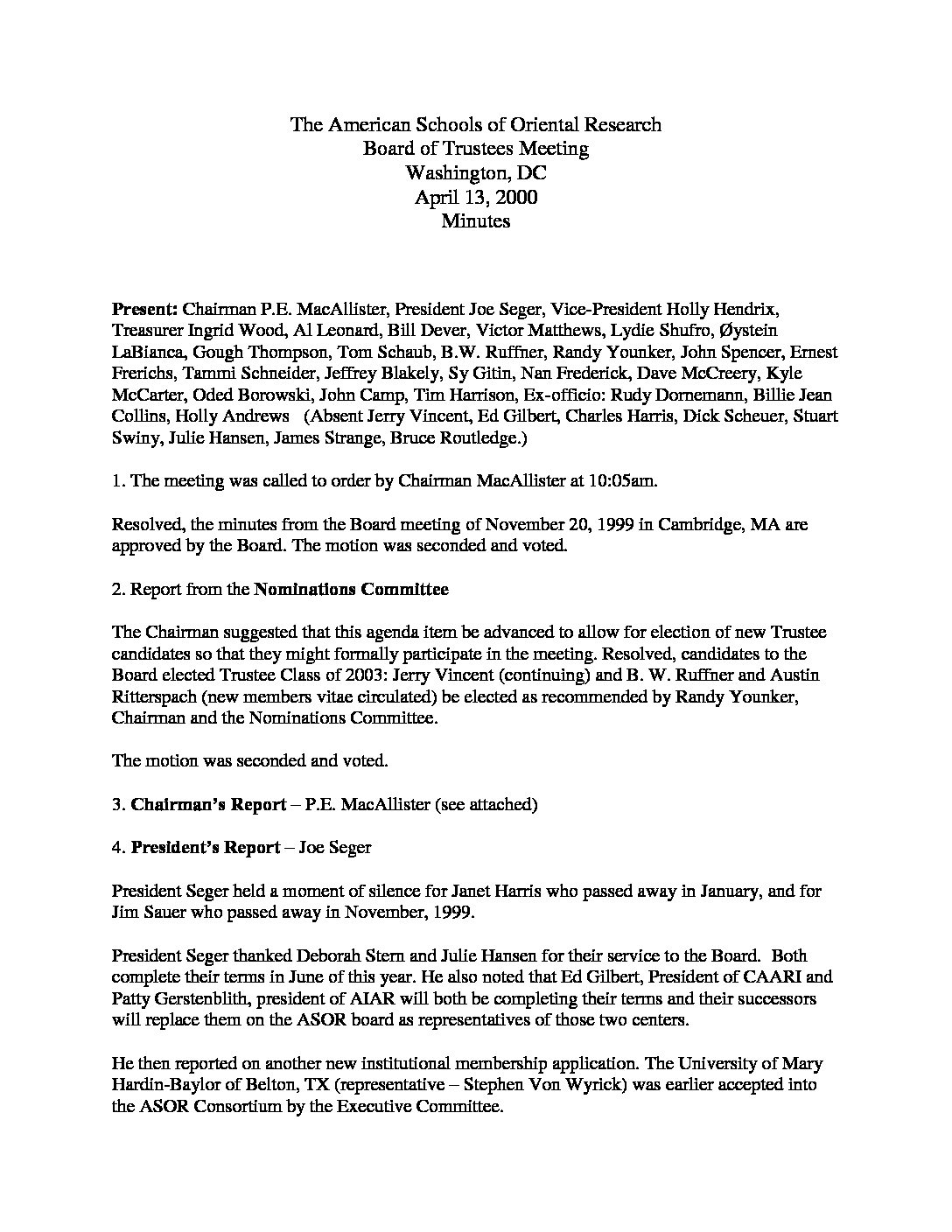 The American Schools of Oriental Research
Board of Trustees Meeting
Washington, DC
April 13, 2000
Minutes

Present: Chairman P.E. MacAllister, President Joe Seger, Vice-President Holly Hendrix, Treasurer Ingrid Wood, Al Leonard, Bill Dever, Victor Matthews, Lydie Shufro, Øystein LaBianca, Gough Thompson, Tom Schaub, B.W. Ruffner, Randy Younker, John Spencer, Ernest Frerichs, Tammi Schneider, Jeffrey Blakely, Sy Gitin, Nan Frederick, Dave McCreery, Kyle McCarter, Oded Borowski, John Camp, Tim Harrison, Ex-officio: Rudy Dornemann, Billie Jean Collins, Holly Andrews (Absent Jerry Vincent, Ed Gilbert, Charles Harris, Dick Scheuer, Stuart Swiny, Julie Hansen, James Strange, Bruce Routledge.)

1. The meeting was called to order by Chairman MacAllister at 10:05am.

Resolved, the minutes from the Board meeting of November 20, 1999 in Cambridge, MA are approved by the Board. The motion was seconded and voted.

2. Report from the Nominations Committee

The Chairman suggested that this agenda item be advanced to allow for election of new Trustee candidates so that they might formally participate in the meeting. Resolved, candidates to the Board elected Trustee Class of 2003: Jerry Vincent (continuing) and B. W. Ruffner and Austin Ritterspach (new members vitae circulated) be elected as recommended by Randy Younker, Chairman and the Nominations Committee.

The motion was seconded and voted.

3. Chairman's Report – P.E. MacAllister (see attached)

4. President's Report – Joe Seger

President Seger held a moment of silence for Janet Harris who passed away in January, and for Jim Sauer who passed away in November, 1999.

President Seger thanked Deborah Stern and Julie Hansen for their service to the Board. Both complete their terms in June of this year. He also noted that Ed Gilbert, President of CAARI and Patty Gerstenblith, president of AIAR will both be completing their terms and their successors will replace them on the ASOR board as representatives of those two centers.

He then reported on another new institutional membership application. The University of Mary Hardin-Baylor of Belton, TX (representative – Stephen Von Wyrick) was earlier accepted into the ASOR Consortium by the Executive Committee.